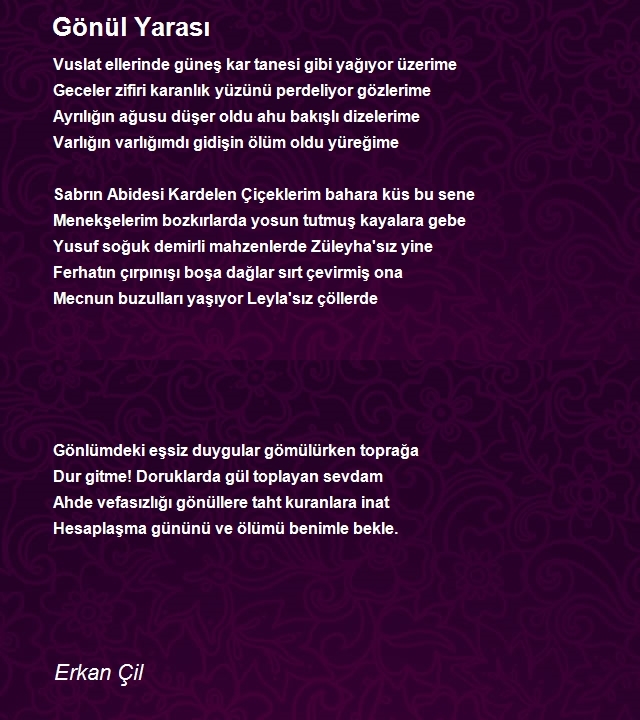 Gönül Yarası

Vuslat ellerinde güneş kar tanesi gibi yağıyor üzerime
Geceler zifiri karanlık yüzünü perdeliyor gözlerime
Ayrılığın ağusu düşer oldu ahu bakışlı dizelerime
Varlığın varlığımdı gidişin ölüm oldu yüreğime

Sabrın Abidesi Kardelen Çiçeklerim bahara küs bu sene
Menekşelerim bozkırlarda yosun tutmuş kayalara gebe
Yusuf soğuk demirli mahzenlerde Züleyha'sız yine
Ferhatın çırpınışı boşa dağlar sırt çevirmiş ona
Mecnun buzulları yaşıyor Leyla'sız çöllerde

Gönlümdeki eşsiz duygular gömülürken toprağa
Dur gitme! Doruklarda gül toplayan sevdam
Ahde vefasızlığı gönüllere taht kuranlara inat
Hesaplaşma gününü ve ölümü benimle bekle.

Erkan Çil